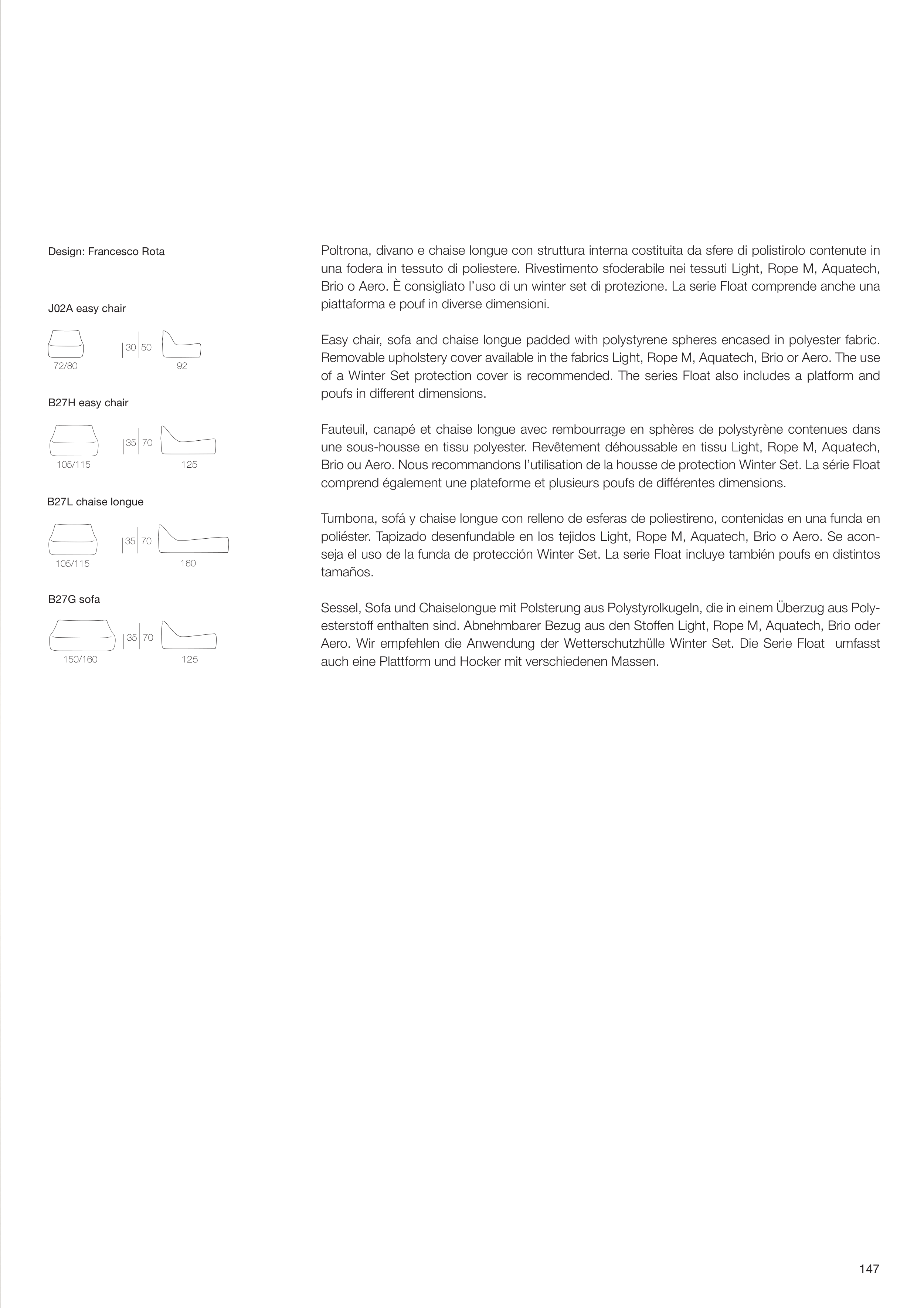 Design: Francesco Rota

J02A easy chair

72/80

30 50

92

B27H easy chair

105/115

35 70

125

B27L chaise longue

105/115

35 70

160

B27G sofa

150/160

35 70

125

Poltrona, divano e chaise longue con struttura interna costituita da sfere di polistirolo contenute in una fodera in tessuto di poliestere. Rivestimento sfoderabile nei tessuti Light, Rope M, Aquatech, Brio o Aero. È consigliato l'uso di un winter set di protezione. La serie Float comprende anche una piattaforma e pouf in diverse dimensioni.

Easy chair, sofa and chaise longue padded with polystyrene spheres encased in polyester fabric. Removable upholstery cover available in the fabrics Light, Rope M, Aquatech, Brio or Aero. The use of a Winter Set protection cover is recommended. The series Float also includes a platform and poufs in different dimensions.

Fauteuil, canapé et chaise longue avec rembourrage en sphères de polystyrène contenues dans une sous-housse en tissu polyester. Revêtement déhoussable en tissu Light, Rope M, Aquatech, Brio ou Aero. Nous recommandons l'utilisation de la housse de protection Winter Set. La série Float comprend également une plateforme et plusieurs poufs de différentes dimensions.

Tumbona, sofá y chaise longue con relleno de esferas de poliestireno, contenidas en una funda en poliéster. Tapizado desenfundable en los tejidos Light, Rope M, Aquatech, Brio o Aero. Se aconseja el uso de la funda de protección Winter Set. La serie Float incluye también poufs en distintos tamaños.

Sessel, Sofa und Chaiselongue mit Polsterung aus Polystyrolkugeln, die in einem Überzug aus Polyesterstoff enthalten sind. Abnehmbarer Bezug aus den Stoffen Light, Rope M, Aquatech, Brio oder Aero. Wir empfehlen die Anwendung der Wetterschutzhülle Winter Set. Die Serie Float umfasst auch eine Plattform und Hocker mit verschiedenen Massen.

147